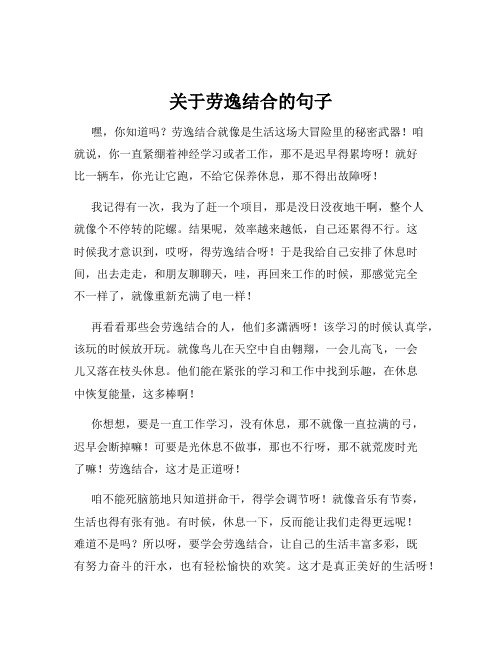 关于劳逸结合的句子

嘿，你知道吗？劳逸结合就像是生活这场大冒险里的秘密武器！咱就说，你一直紧绷着神经学习或者工作，那不是迟早得累垮呀！就好比一辆车，你光让它跑，不给它保养休息，那不得出故障呀！

我记得有一次，我为了赶一个项目，那是没日没夜地干啊，整个人就像个不停转的陀螺。结果呢，效率越来越低，自己还累得不行。这时候我才意识到，哎呀，得劳逸结合呀！于是我给自己安排了休息时间，出去走走，和朋友聊聊天，哇，再回来工作的时候，那感觉完全不一样了，就像重新充满了电一样！

再看看那些会劳逸结合的人，他们多潇洒呀！该学习的时候认真学，该玩的时候放开玩。就像鸟儿在天空中自由翱翔，一会儿高飞，一会儿又落在枝头休息。他们能在紧张的学习和工作中找到乐趣，在休息中恢复能量，这多棒啊！

你想想，要是一直工作学习，没有休息，那不就像一直拉满的弓，迟早会断掉嘛！可要是光休息不做事，那也不行呀，那不就荒废时光了嘛！劳逸结合，这才是正道呀！

咱不能死脑筋地只知道拼命干，得学会调节呀！就像音乐有节奏，生活也得有张有弛。有时候，休息一下，反而能让我们走得更远呢！难道不是吗？所以呀，要学会劳逸结合，让自己的生活丰富多彩，既有努力奋斗的汗水，也有轻松愉快的欢笑。这才是真正美好的生活呀！